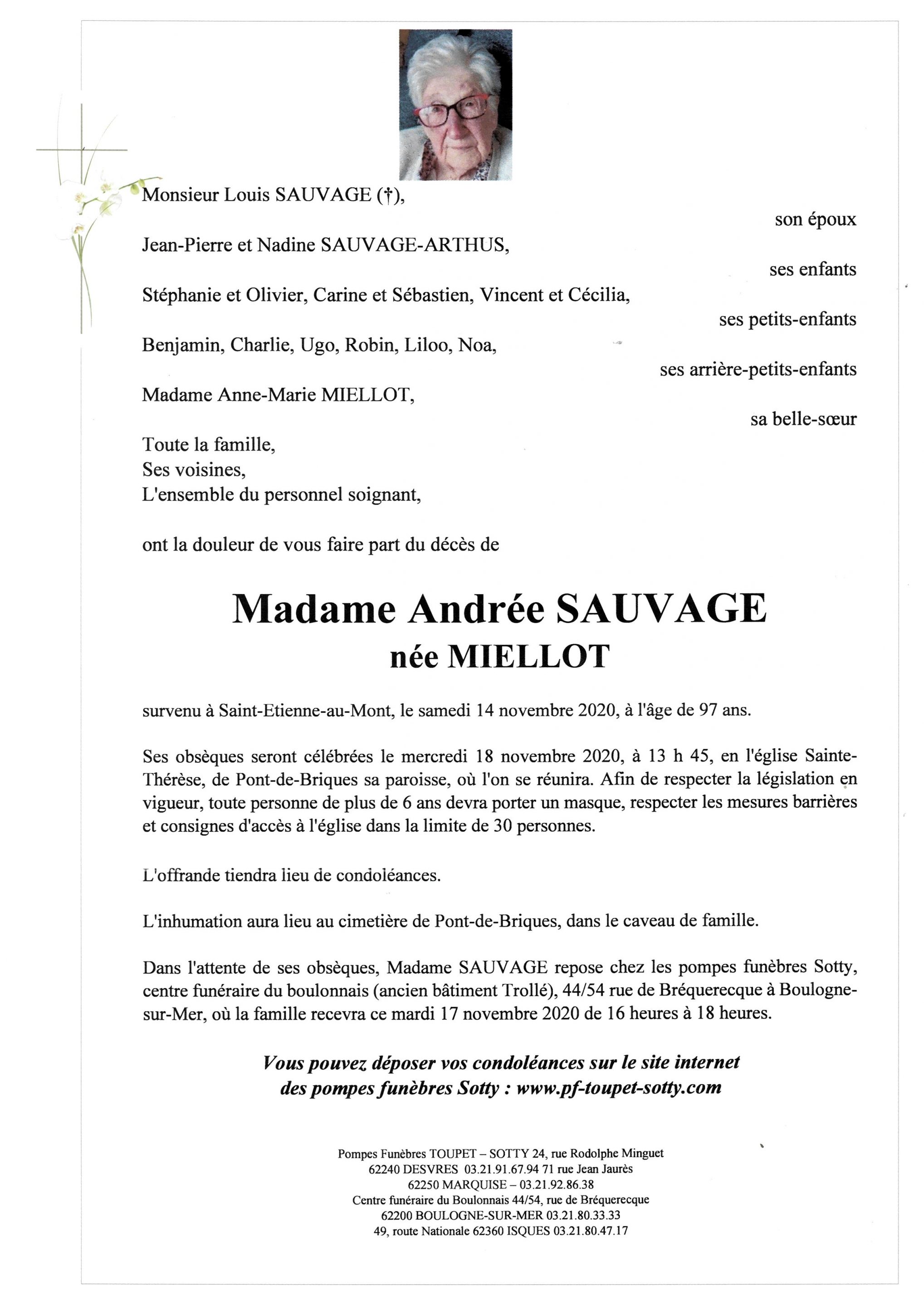 Monsieur Louis SAUVAGE (†),

son époux

Jean-Pierre et Nadine SAUVAGE-ARTHUS,

ses enfants

Stéphanie et Olivier, Carine et Sébastien, Vincent et Cécilia,

ses petits-enfants

Benjamin, Charlie, Ugo, Robin, Liloo, Noa,

ses arrière-petits-enfants

Madame Anne-Marie MIELLOT,

sa belle-sœur

Toute la famille,
Ses voisines,
L'ensemble du personnel soignant,

ont la douleur de vous faire part du décès de

Madame Andrée SAUVAGE
née MIELLOT

survenu à Saint-Etienne-au-Mont, le samedi 14 novembre 2020, à l'âge de 97 ans.

Ses obsèques seront célébrées le mercredi 18 novembre 2020, à 13 h 45, en l'église Sainte-Thérèse, de Pont-de-Briques sa paroisse, où l'on se réunira. Afin de respecter la législation en vigueur, toute personne de plus de 6 ans devra porter un masque, respecter les mesures barrières et consignes d'accès à l'église dans la limite de 30 personnes.

L'offrande tiendra lieu de condoléances.

L'inhumation aura lieu au cimetière de Pont-de-Briques, dans le caveau de famille.

Dans l'attente de ses obsèques, Madame SAUVAGE repose chez les pompes funèbres Sotty, centre funéraire du boulonnais (ancien bâtiment Trollé), 44/54 rue de Bréquerecque à Boulogne-sur-Mer, où la famille recevra ce mardi 17 novembre 2020 de 16 heures à 18 heures.

Vous pouvez déposer vos condoléances sur le site internet des pompes funèbres Sotty : www.pf-toupet-sotty.com

Pompes Funèbres TOUPET – SOTTY 24, rue Rodolphe Minguet
62240 DESVRES 03.21.91.67.94 71 rue Jean Jaurès
62250 MARQUISE – 03.21.92.86.38
Centre funéraire du Boulonnais 44/54, rue de Bréquerecque
62200 BOULOGNE-SUR-MER 03.21.80.33.33
49, route Nationale 62360 ISQUES 03.21.80.47.17